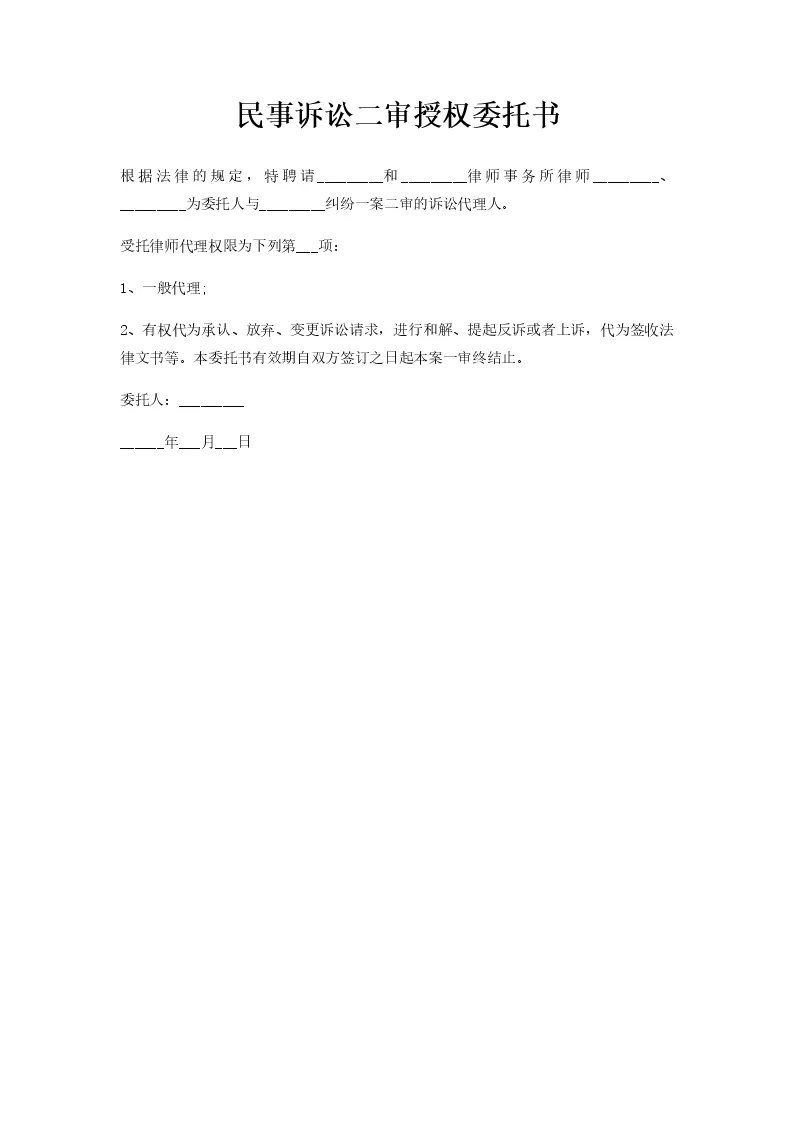 民事诉讼二审授权委托书

根据法律的规定，特聘请________和________律师事务所律师________、________为委托人与________纠纷一案二审的诉讼代理人。

受托律师代理权限为下列第___项：

1、一般代理;

2、有权代为承认、放弃、变更诉讼请求，进行和解、提起反诉或者上诉，代为签收法律文书等。本委托书有效期自双方签订之日起本案一审终结止。

委托人：________

_____年___月___日